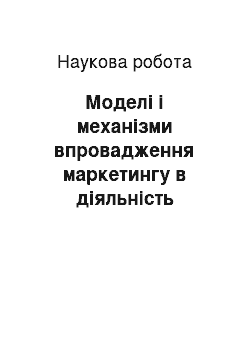 Наукова робота

Моделі і механізми впровадження маркетингу в діяльність